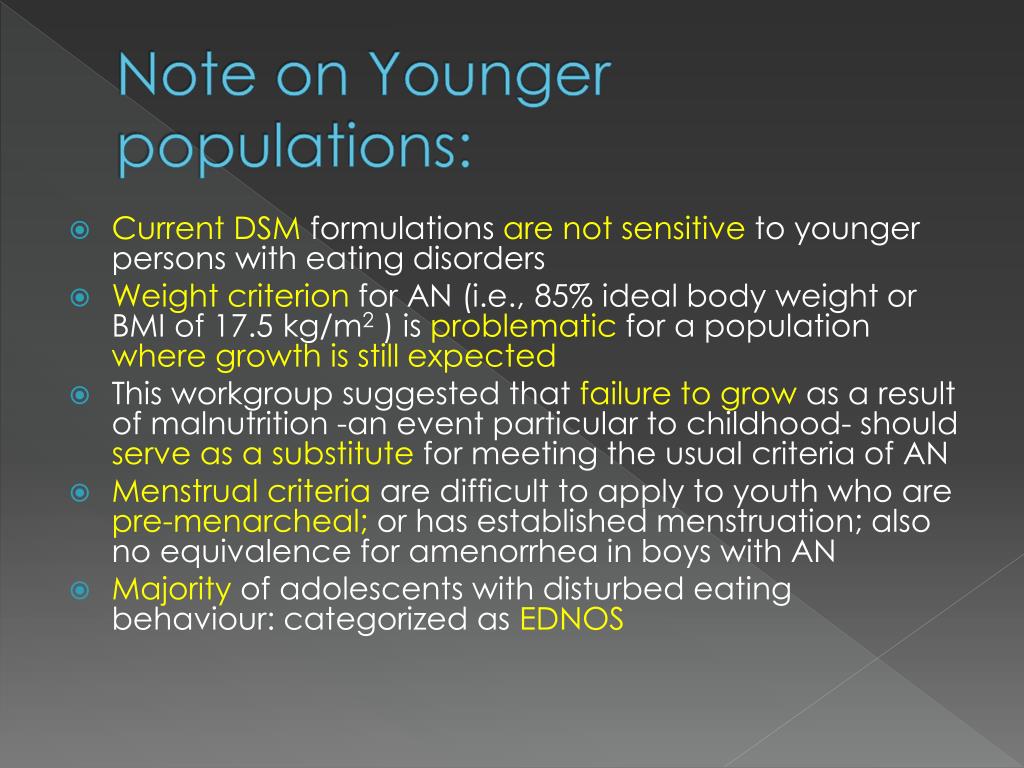 Note on Younger populations:

Current DSM formulations are not sensitive to younger persons with eating disorders

Weight criterion for AN (i.e., 85% ideal body weight or BMI of 17.5 kg/m$^2$ ) is problematic for a population where growth is still expected

This workgroup suggested that failure to grow as a result of malnutrition -an event particular to childhood- should serve as a substitute for meeting the usual criteria of AN

Menstrual criteria are difficult to apply to youth who are pre-menarcheal; or has established menstruation; also no equivalence for amenorrhea in boys with AN

Majority of adolescents with disturbed eating behaviour: categorized as EDNOS